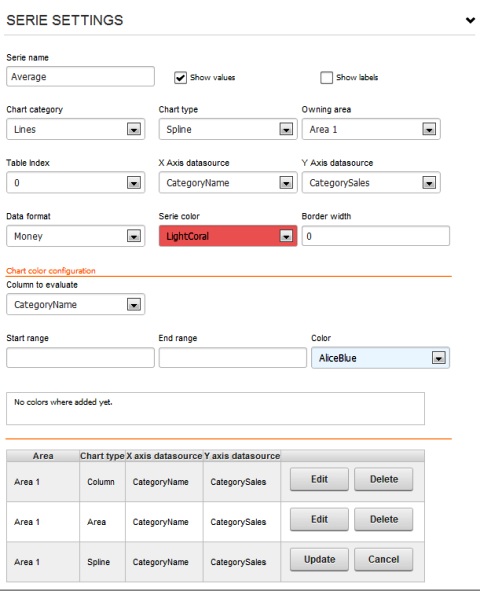 SERIE SETTINGS

Serie name
Average
Show values
Show labels

Chart category
Lines
Chart type
Spline
Owning area
Area 1

Table index
0
X Axis datasource
CategoryName
Y Axis datasource
CategorySales

Data format
Money
Serie color
LightCoral
Border width
0

Chart color configuration
Column to evaluate
CategoryName

Start range
End range
Color
AliceBlue

No colors where added yet.

| Area | Chart type | X axis datasource | Y axis datasource | |
|---|---|---|---|---|
| Area 1 | Column | CategoryName | CategorySales | Edit Delete |
| Area 1 | Area | CategoryName | CategorySales | Edit Delete |
| Area 1 | Spline | CategoryName | CategorySales | Update Cancel |